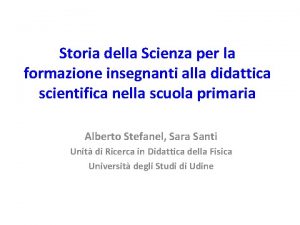 Storia della Scienza per la formazione insegnanti alla didattica scientifica nella scuola primaria

Alberto Stefanel, Sara Santi
Unità di Ricerca in Didattica della Fisica
Università degli Studi di Udine